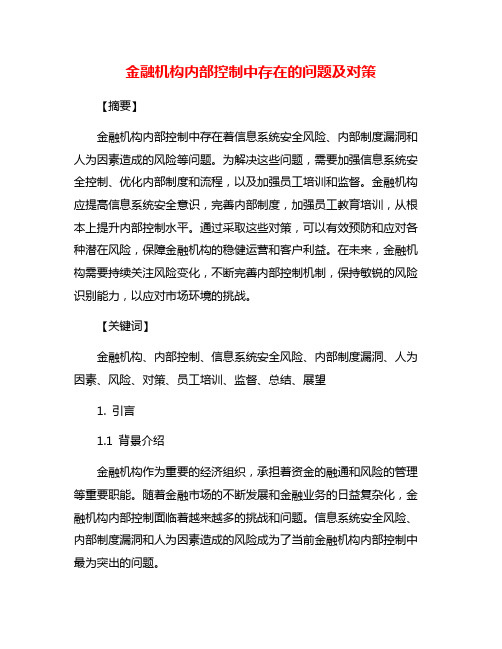 金融机构内部控制中存在的问题及对策

【摘要】

金融机构内部控制中存在着信息系统安全风险、内部制度漏洞和人为因素造成的风险等问题。为解决这些问题，需要加强信息系统安全控制、优化内部制度和流程，以及加强员工培训和监督。金融机构应提高信息系统安全意识，完善内部制度，加强员工教育培训，从根本上提升内部控制水平。通过采取这些对策，可以有效预防和应对各种潜在风险，保障金融机构的稳健运营和客户利益。在未来，金融机构需要持续关注风险变化，不断完善内部控制机制，保持敏锐的风险识别能力，以应对市场环境的挑战。

【关键词】

金融机构、内部控制、信息系统安全风险、内部制度漏洞、人为因素、风险、对策、员工培训、监督、总结、展望

1. 引言

1.1 背景介绍

金融机构作为重要的经济组织，承担着资金的融通和风险的管理等重要职能。随着金融市场的不断发展和金融业务的日益复杂化，金融机构内部控制面临着越来越多的挑战和问题。信息系统安全风险、内部制度漏洞和人为因素造成的风险成为了当前金融机构内部控制中最为突出的问题。